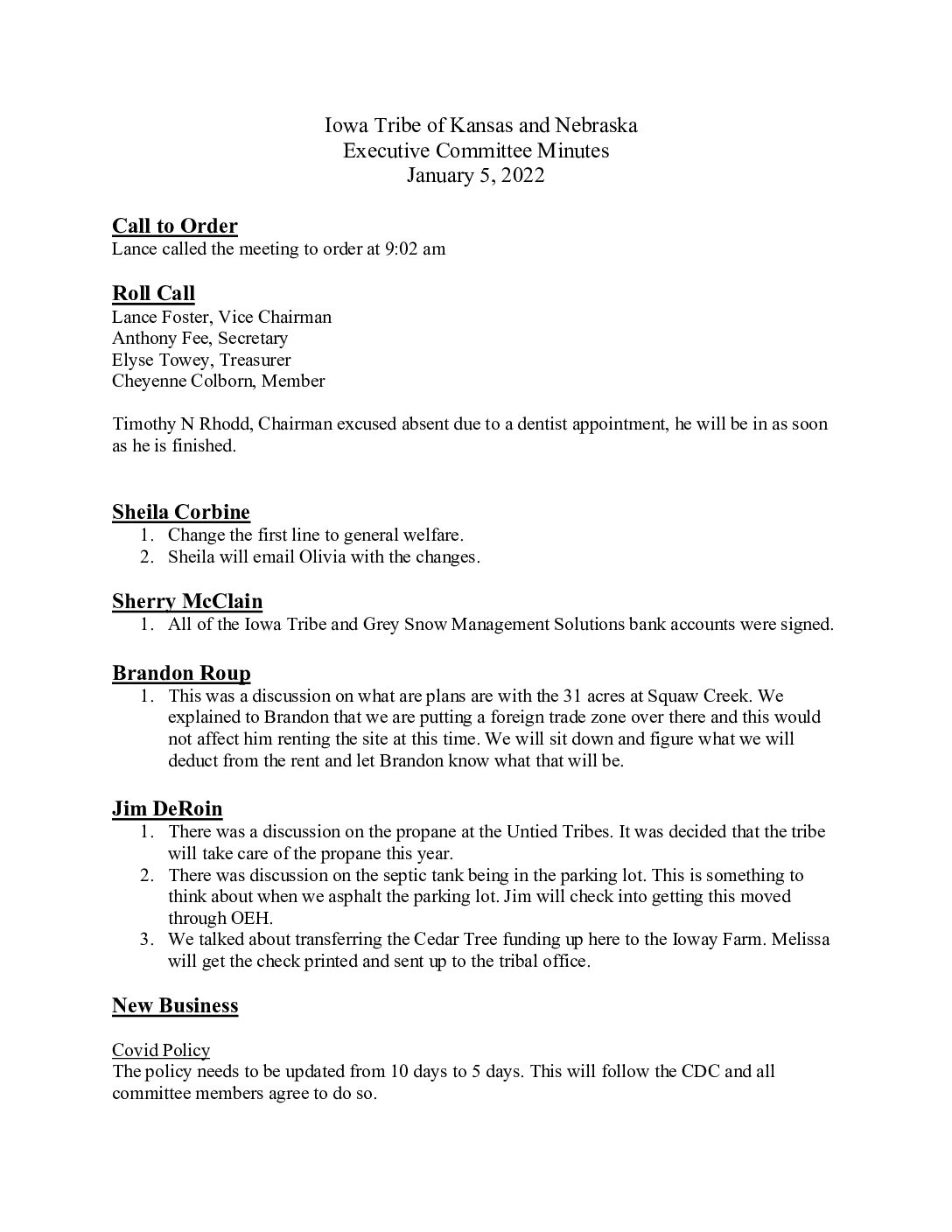 Iowa Tribe of Kansas and Nebraska
Executive Committee Minutes
January 5, 2022

Call to Order
Lance called the meeting to order at 9:02 am

Roll Call
Lance Foster, Vice Chairman
Anthony Fee, Secretary
Elyse Towey, Treasurer
Cheyenne Colborn, Member

Timothy N Rhodd, Chairman excused absent due to a dentist appointment, he will be in as soon as he is finished.

Sheila Corbine
1. Change the first line to general welfare.
2. Sheila will email Olivia with the changes.

Sherry McClain
1. All of the Iowa Tribe and Grey Snow Management Solutions bank accounts were signed.

Brandon Roup
1. This was a discussion on what are plans are with the 31 acres at Squaw Creek. We explained to Brandon that we are putting a foreign trade zone over there and this would not affect him renting the site at this time. We will sit down and figure what we will deduct from the rent and let Brandon know what that will be.

Jim DeRoin
1. There was a discussion on the propane at the Untied Tribes. It was decided that the tribe will take care of the propane this year.
2. There was discussion on the septic tank being in the parking lot. This is something to think about when we asphalt the parking lot. Jim will check into getting this moved through OEH.
3. We talked about transferring the Cedar Tree funding up here to the Ioway Farm. Melissa will get the check printed and sent up to the tribal office.

New Business

Covid Policy
The policy needs to be updated from 10 days to 5 days. This will follow the CDC and all committee members agree to do so.